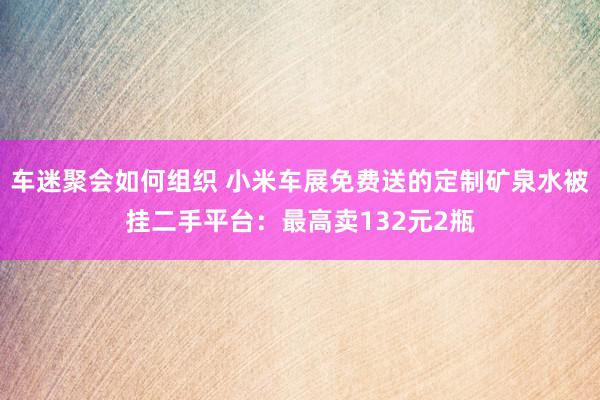 车迷聚会如何组织 小米车展免费送的定制矿泉水被挂二手平台：最高卖132元2瓶